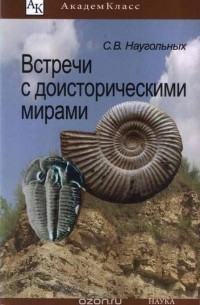 АК АкадемКласс

С.В. Наугольных

Встречи с доисторическими мирами

ozon.ru

НАУКА